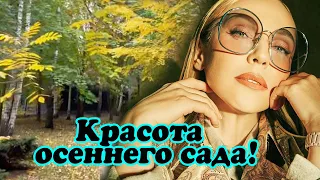 Красота осеннего сада!